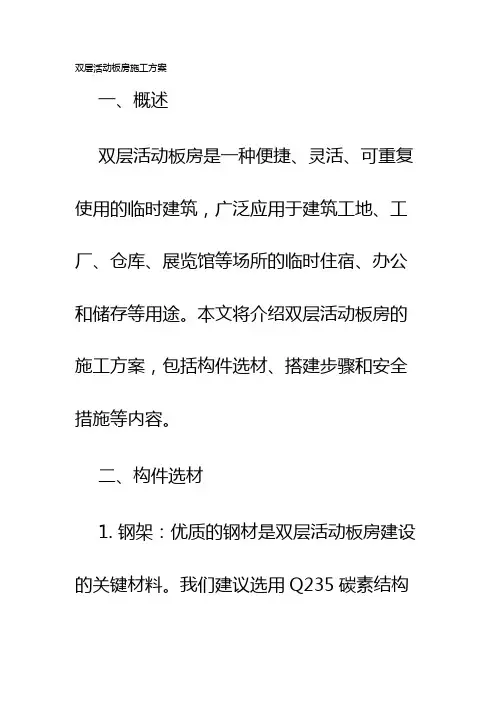 双层活动板房施工方案

一、概述

双层活动板房是一种便捷、灵活、可重复使用的临时建筑，广泛应用于建筑工地、工厂、仓库、展览馆等场所的临时住宿、办公和储存等用途。本文将介绍双层活动板房的施工方案，包括构件选材、搭建步骤和安全措施等内容。

二、构件选材

1. 钢架：优质的钢材是双层活动板房建设的关键材料。我们建议选用 Q235 碳素结构